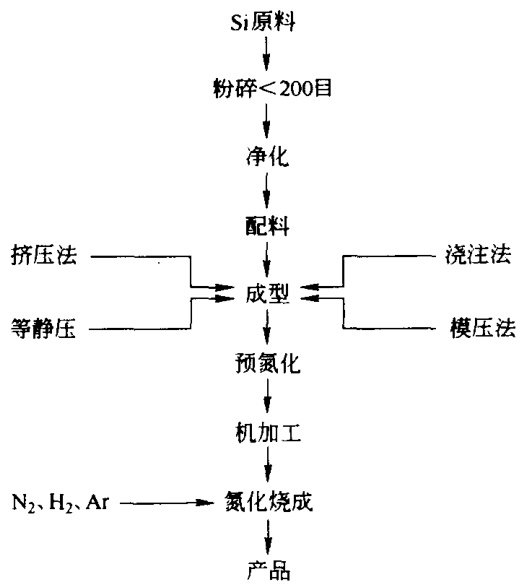 Si原料

粉碎＜200目

净化

配料

挤压法

浇注法

成型

等静压

模压法

预氮化

机加工

$N_2$、$H_2$、Ar

氮化烧成

产品